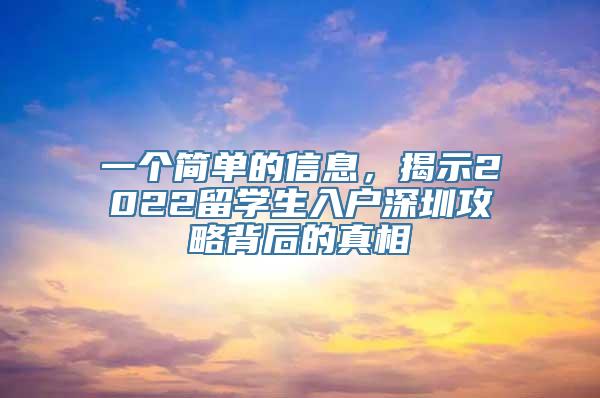 一个简单的信息，揭示2022留学生入户深圳攻略背后的真相